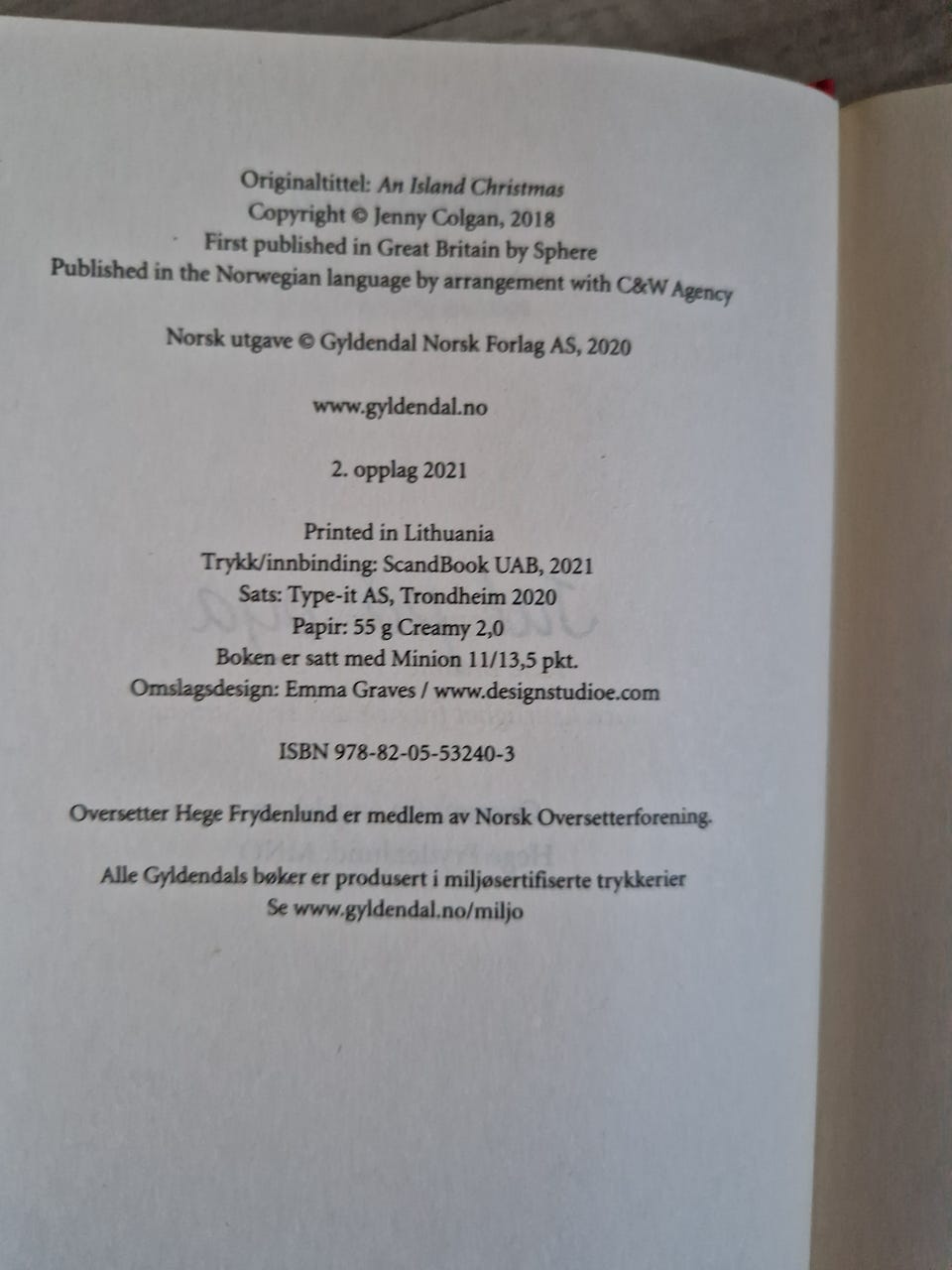 Originaltittel: An Island Christmas
Copyright © Jenny Colgan, 2018
First published in Great Britain by Sphere
Published in the Norwegian language by arrangement with C&W Agency

Norsk utgave © Gyldendal Norsk Forlag AS, 2020

www.gyldendal.no

2. opplag 2021

Printed in Lithuania
Trykk/innbinding: ScandBook UAB, 2021
Sats: Type-it AS, Trondheim 2020
Papir: 55 g Creamy 2,0
Boken er satt med Minion 11/13,5 pkt.
Omslagsdesign: Emma Graves / www.designstudioe.com

ISBN 978-82-05-53240-3

Oversetter Hege Frydenlund er medlem av Norsk Oversetterforening.

Alle Gyldendals bøker er produsert i miljøsertifiserte trykkerier
Se www.gyldendal.no/miljo